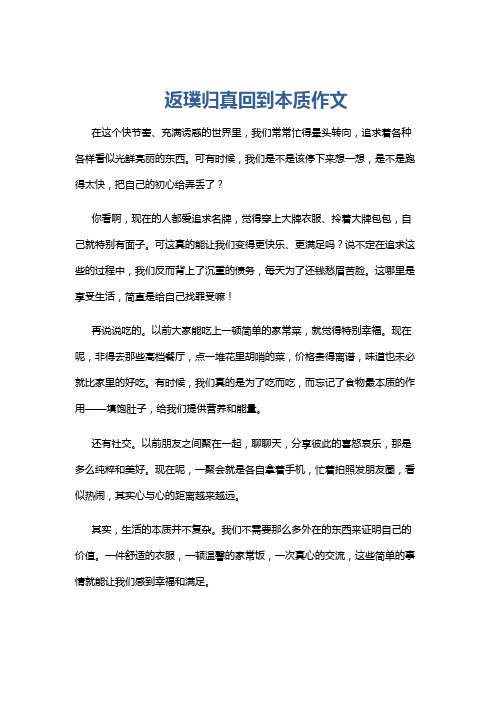 返璞归真回到本质作文

在这个快节奏、充满诱惑的世界里，我们常常忙得晕头转向，追求着各种各样看似光鲜亮丽的东西。可有时候，我们是不是该停下来想一想，是不是跑得太快，把自己的初心给弄丢了？

你看啊，现在的人都爱追求名牌，觉得穿上大牌衣服、拎着大牌包包，自己就特别有面子。可这真的能让我们变得更快乐、更满足吗？说不定在追求这些的过程中，我们反而背上了沉重的债务，每天为了还钱愁眉苦脸。这哪里是享受生活，简直是给自己找罪受嘛！

再说说吃的。以前大家能吃上一顿简单的家常菜，就觉得特别幸福。现在呢，非得去那些高档餐厅，点一堆花里胡哨的菜，价格贵得离谱，味道也未必就比家里的好吃。有时候，我们真的是为了吃而吃，而忘记了食物最本质的作用——填饱肚子，给我们提供营养和能量。

还有社交。以前朋友之间聚在一起，聊聊天，分享彼此的喜怒哀乐，那是多么纯粹和美好。现在呢，一聚会就是各自拿着手机，忙着拍照发朋友圈，看似热闹，其实心与心的距离越来越远。

其实，生活的本质并不复杂。我们不需要那么多外在的东西来证明自己的价值。一件舒适的衣服，一顿温馨的家常饭，一次真心的交流，这些简单的事情就能让我们感到幸福和满足。